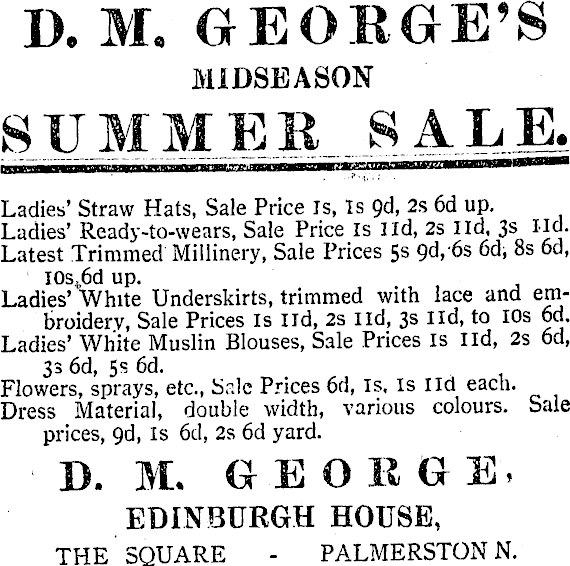 D. M. GEORGE'S

MIDSEASON

SUMMER SALE.

Ladies' Straw Hats, Sale Price 1s, 1s 9d, 2s 6d up.

Ladies' Ready-to-wears, Sale Price 1s 11d, 2s 11d, 3s 11d.

Latest Trimmed Millinery, Sale Prices 5s 9d, 6s 6d, 8s 6d, 10s 6d up.

Ladies' White Underskirts, trimmed with lace and embroidery, Sale Prices 1s 11d, 2s 11d, 3s 11d, to 10s 6d.

Ladies' White Muslin Blouses, Sale Prices 1s 11d, 2s 6d, 3s 6d, 5s 6d.

Flowers, sprays, etc., Sale Prices 6d, 1s, 1s 11d each.

Dress Material, double width, various colours. Sale prices, 9d, 1s 6d, 2s 6d yard.

D. M. GEORGE,

EDINBURGH HOUSE,

THE SQUARE - PALMERSTON N.